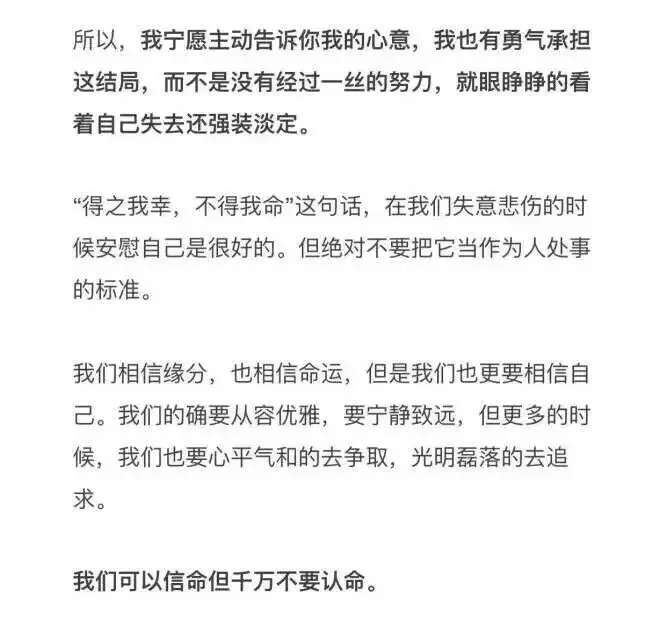 所以，我宁愿主动告诉你我的心意，我也有勇气承担这结局，而不是没有经过一丝的努力，就眼睁睁的看着自己失去还强装淡定。

“得之我幸，不得我命”这句话，在我们失意悲伤的时候安慰自己是很好的。但绝对不要把它当作为人处事的标准。

我们相信缘分，也相信命运，但是我们也更要相信自己。我们的确要从容优雅，要宁静致远，但更多的时候，我们也要心平气和的去争取，光明磊落的去追求。

我们可以信命但千万不要认命。